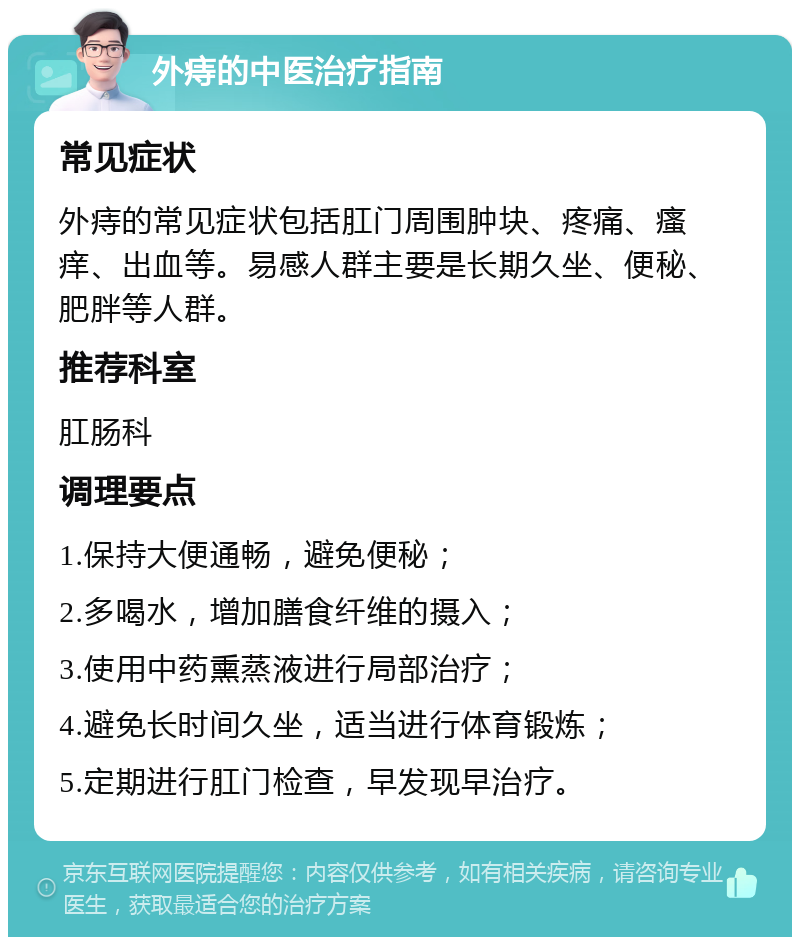 外痔的中医治疗指南

常见症状

外痔的常见症状包括肛门周围肿块、疼痛、瘙痒、出血等。易感人群主要是长期久坐、便秘、肥胖等人群。

推荐科室

肛肠科

调理要点

1.保持大便通畅，避免便秘；

2.多喝水，增加膳食纤维的摄入；

3.使用中药熏蒸液进行局部治疗；

4.避免长时间久坐，适当进行体育锻炼；

5.定期进行肛门检查，早发现早治疗。

京东互联网医院提醒您：内容仅供参考，如有相关疾病，请咨询专业医生，获取最适合您的治疗方案